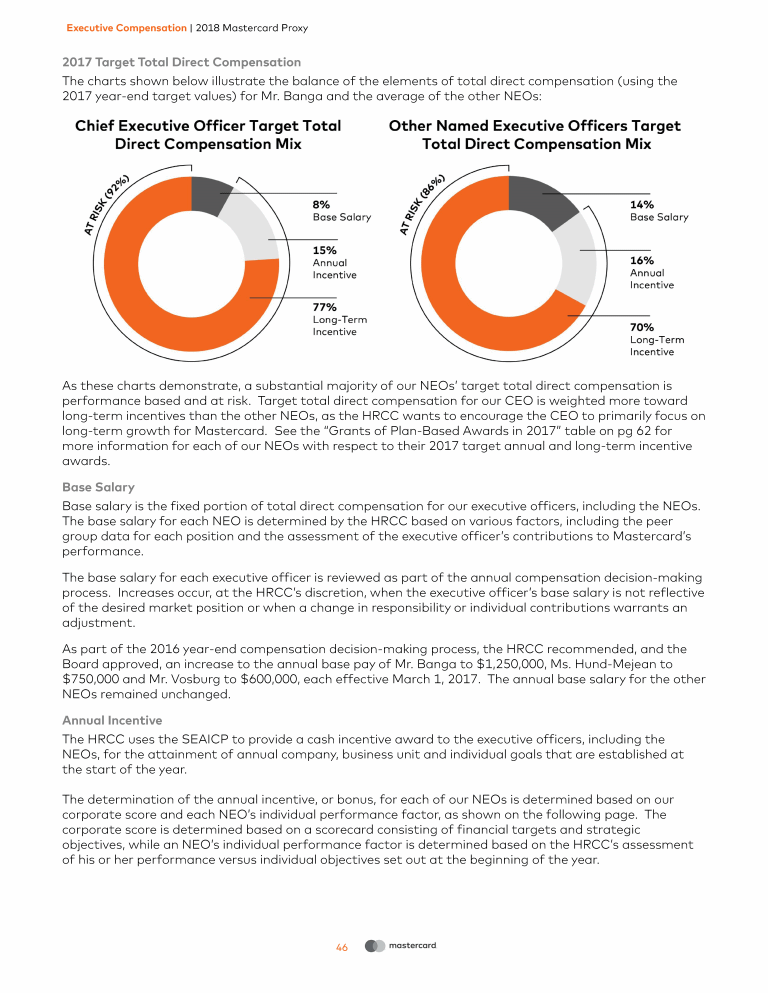 Executive Compensation | 2018 Mastercard Proxy

2017 Target Total Direct Compensation

The charts shown below illustrate the balance of the elements of total direct compensation (using the 2017 year-end target values) for Mr. Banga and the average of the other NEOs:

Chief Executive Officer Target Total Direct Compensation Mix

AT RISK (92%)

8%
Base Salary

15%
Annual Incentive

77%
Long-Term Incentive

Other Named Executive Officers Target Total Direct Compensation Mix

AT RISK (86%)

14%
Base Salary

16%
Annual Incentive

70%
Long-Term Incentive

As these charts demonstrate, a substantial majority of our NEOs' target total direct compensation is performance based and at risk. Target total direct compensation for our CEO is weighted more toward long-term incentives than the other NEOs, as the HRCC wants to encourage the CEO to primarily focus on long-term growth for Mastercard. See the "Grants of Plan-Based Awards in 2017" table on pg 62 for more information for each of our NEOs with respect to their 2017 target annual and long-term incentive awards.

Base Salary

Base salary is the fixed portion of total direct compensation for our executive officers, including the NEOs. The base salary for each NEO is determined by the HRCC based on various factors, including the peer group data for each position and the assessment of the executive officer's contributions to Mastercard's performance.

The base salary for each executive officer is reviewed as part of the annual compensation decision-making process. Increases occur, at the HRCC's discretion, when the executive officer's base salary is not reflective of the desired market position or when a change in responsibility or individual contributions warrants an adjustment.

As part of the 2016 year-end compensation decision-making process, the HRCC recommended, and the Board approved, an increase to the annual base pay of Mr. Banga to $1,250,000, Ms. Hund-Mejean to $750,000 and Mr. Vosburg to $600,000, each effective March 1, 2017. The annual base salary for the other NEOs remained unchanged.

Annual Incentive

The HRCC uses the SEAICP to provide a cash incentive award to the executive officers, including the NEOs, for the attainment of annual company, business unit and individual goals that are established at the start of the year.

The determination of the annual incentive, or bonus, for each of our NEOs is determined based on our corporate score and each NEO's individual performance factor, as shown on the following page. The corporate score is determined based on a scorecard consisting of financial targets and strategic objectives, while an NEO's individual performance factor is determined based on the HRCC's assessment of his or her performance versus individual objectives set out at the beginning of the year.

46 mastercard